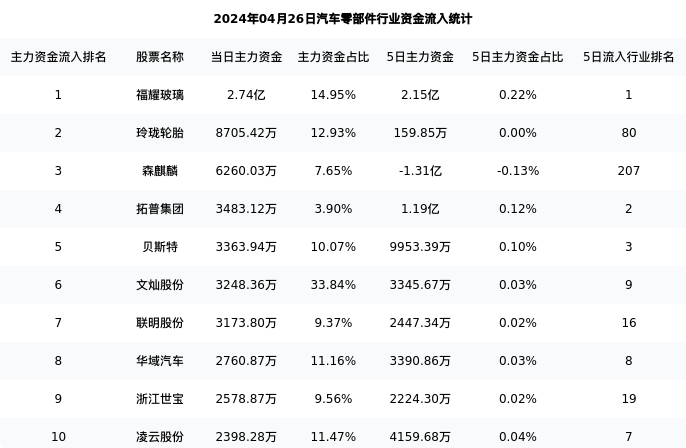 2024年04月26日汽车零部件行业资金流入统计

| 主力资金流入排名 | 股票名称 | 当日主力资金 | 主力资金占比 | 5日主力资金 | 5日主力资金占比 | 5日流入行业排名 |
|---|---|---|---|---|---|---|
| 1 | 福耀玻璃 | 2.74亿 | 14.95% | 2.15亿 | 0.22% | 1 |
| 2 | 玲珑轮胎 | 8705.42万 | 12.93% | 159.85万 | 0.00% | 80 |
| 3 | 森麒麟 | 6260.03万 | 7.65% | -1.31亿 | -0.13% | 207 |
| 4 | 拓普集团 | 3483.12万 | 3.90% | 1.19亿 | 0.12% | 2 |
| 5 | 贝斯特 | 3363.94万 | 10.07% | 9953.39万 | 0.10% | 3 |
| 6 | 文灿股份 | 3248.36万 | 33.84% | 3345.67万 | 0.03% | 9 |
| 7 | 联明股份 | 3173.80万 | 9.37% | 2447.34万 | 0.02% | 16 |
| 8 | 华域汽车 | 2760.87万 | 11.16% | 3390.86万 | 0.03% | 8 |
| 9 | 浙江世宝 | 2578.87万 | 9.56% | 2224.30万 | 0.02% | 19 |
| 10 | 凌云股份 | 2398.28万 | 11.47% | 4159.68万 | 0.04% | 7 |